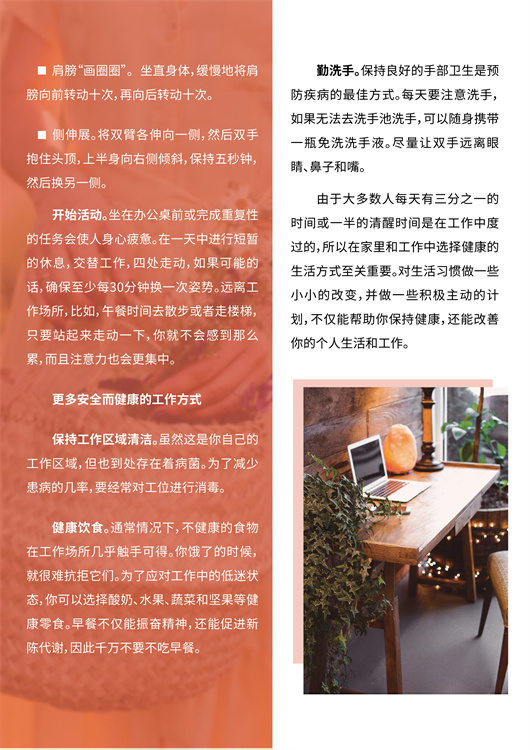 ■ 肩膀“画圈圈”。坐直身体，缓慢地将肩膀向前转动十次，再向后转动十次。

■ 侧伸展。将双臂各伸向一侧，然后双手抱住头顶，上半身向右侧倾斜，保持五秒钟，然后换另一侧。

开始活动。坐在办公桌前或完成重复性的任务会使人身心疲惫。在一天中进行短暂的休息，交替工作，四处走动，如果可能的话，确保至少每30分钟换一次姿势。远离工作场所，比如，午餐时间去散步或者走楼梯，只要站起来走动一下，你就不会感到那么累，而且注意力也会更集中。

更多安全而健康的工作方式

保持工作区域清洁。虽然这是你自己的工作区域，但也到处存在着病菌。为了减少患病的几率，要经常对工位进行消毒。

健康饮食。通常情况下，不健康的食物在工作场所几乎触手可得。你饿了的时候，就很难抗拒它们。为了应对工作中的低迷状态，你可以选择酸奶、水果、蔬菜和坚果等健康零食。早餐不仅能振奋精神，还能促进新陈代谢，因此千万不要不吃早餐。

勤洗手。保持良好的手部卫生是预防疾病的最佳方式。每天要注意洗手，如果无法去洗手池洗手，可以随身携带一瓶免洗洗手液。尽量让双手远离眼睛、鼻子和嘴。

由于大多数人每天有三分之一的时间或一半的清醒时间是在工作中度过的，所以在家里和工作中选择健康的生活方式至关重要。对生活习惯做一些小小的改变，并做一些积极主动的计划，不仅能帮助你保持健康，还能改善你的个人生活和工作。